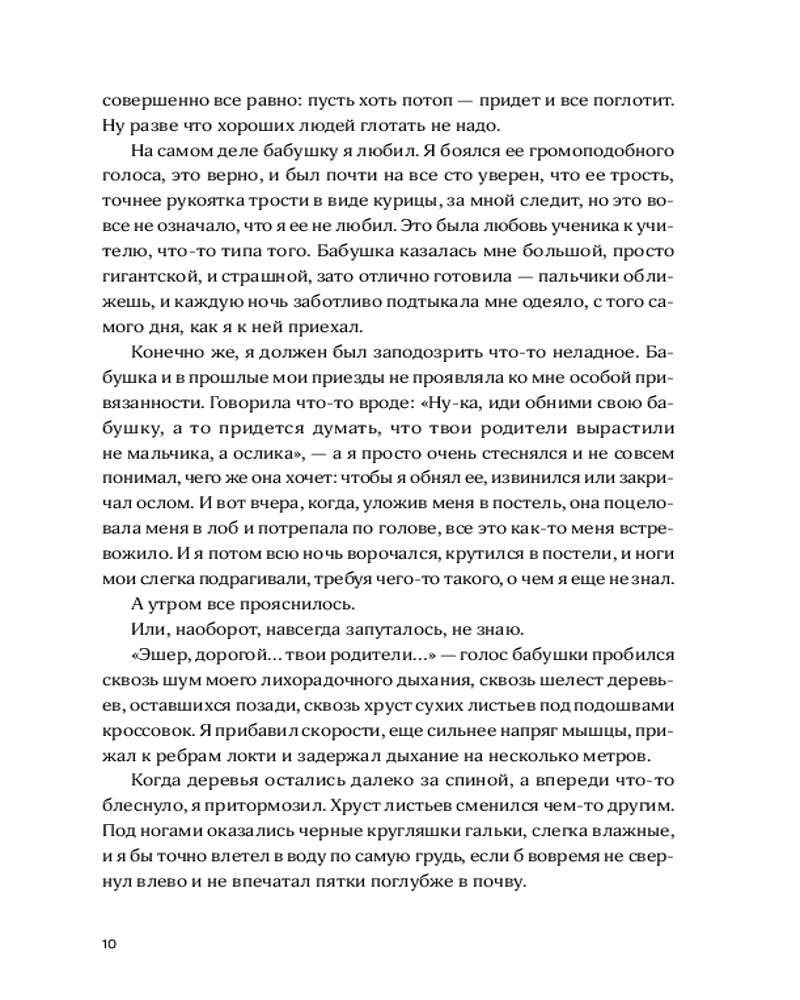 совершенно все равно: пусть хоть потоп — придет и все поглотит. Ну разве что хороших людей глотать не надо.

На самом деле бабушку я любил. Я боялся ее громоподобного голоса, это верно, и был почти на все сто уверен, что ее трость, точнее рукоятка трости в виде курицы, за мной следит, но это вовсе не означало, что я ее не любил. Это была любовь ученика к учителю, что-то типа того. Бабушка казалась мне большой, просто гигантской, и страшной, зато отлично готовила — пальчики оближешь, и каждую ночь заботливо подтыкала мне одеяло, с того самого дня, как я к ней приехал.

Конечно же, я должен был заподозрить что-то неладное. Бабушка и в прошлые мои приезды не проявляла ко мне особой привязанности. Говорила что-то вроде: «Ну-ка, иди обними свою бабушку, а то придется думать, что твои родители вырастили не мальчика, а ослика», — а я просто очень стеснялся и не совсем понимал, чего же она хочет: чтобы я обнял ее, извинился или закричал ослом. И вот вчера, когда, уложив меня в постель, она поцеловала меня в лоб и потрепала по голове, все это как-то меня встревожило. И я потом всю ночь ворочался, крутился в постели, и ноги мои слегка подрагивали, требуя чего-то такого, о чем я еще не знал.

А утром все прояснилось.

Или, наоборот, навсегда запуталось, не знаю.

«Эшер, дорогой… твои родители…» — голос бабушки пробился сквозь шум моего лихорадочного дыхания, сквозь шелест деревьев, оставшихся позади, сквозь хруст сухих листьев под подошвами кроссовок. Я прибавил скорости, еще сильнее напряг мышцы, прижал к ребрам локти и задержал дыхание на несколько метров.

Когда деревья остались далеко за спиной, а впереди что-то блеснуло, я притормозил. Хруст листьев сменился чем-то другим. Под ногами оказались черные кругляшки гальки, слегка влажные, и я бы точно влетел в воду по самую грудь, если б вовремя не свернул влево и не впечатал пятки поглубже в почву.

10